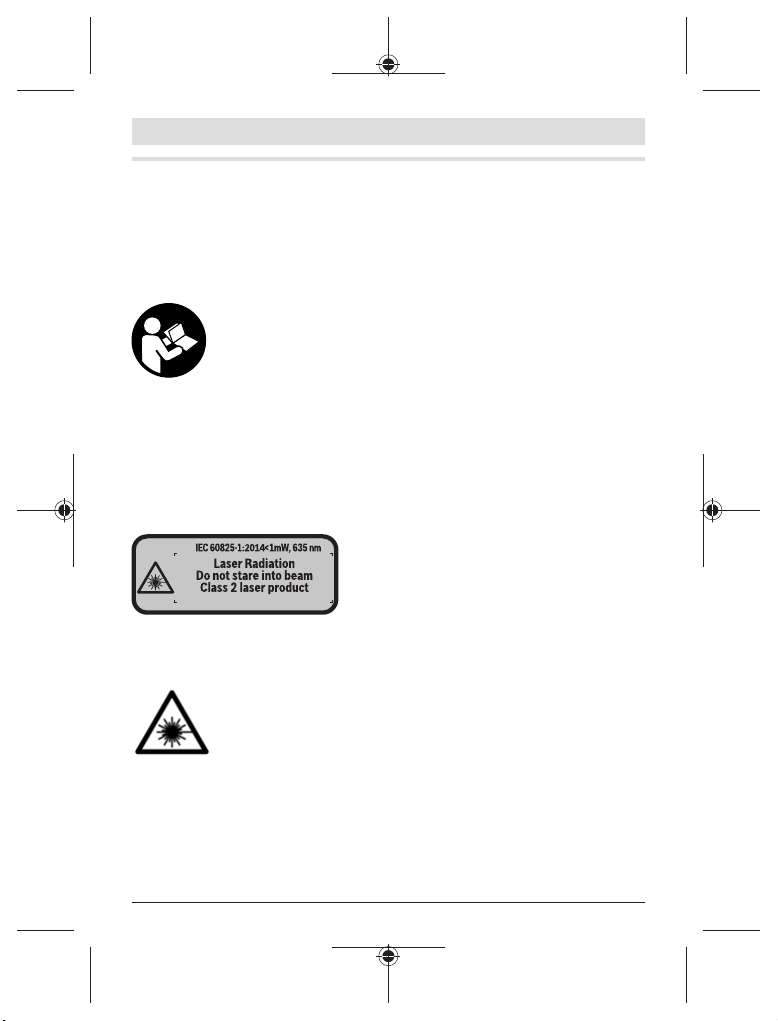 IEC 60825-1:2014<1mW, 635 nm
Laser Radiation
Do not stare into beam
Class 2 laser product